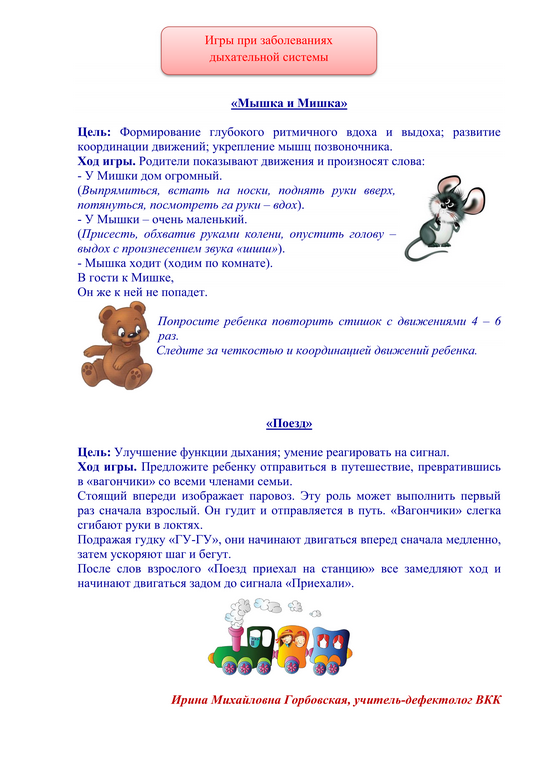 Игры при заболеваниях дыхательной системы

«Мышка и Мишка»

Цель: Формирование глубокого ритмичного вдоха и выдоха; развитие координации движений; укрепление мышц позвоночника.
Ход игры. Родители показывают движения и произносят слова:
- У Мишки дом огромный.
(Выпрямиться, встать на носки, поднять руки вверх, потянуться, посмотреть га руки – вдох).
- У Мышки – очень маленький.
(Присесть, обхватив руками колени, опустить голову – выдох с произнесением звука «шшш»).
- Мышка ходит (ходим по комнате).
В гости к Мишке,
Он же к ней не попадет.

Попросите ребенка повторить стишок с движениями 4 – 6 раз.
Следите за четкостью и координацией движений ребенка.

«Поезд»

Цель: Улучшение функции дыхания; умение реагировать на сигнал.
Ход игры. Предложите ребенку отправиться в путешествие, превратившись в «вагончики» со всеми членами семьи.
Стоящий впереди изображает паровоз. Эту роль может выполнить первый раз сначала взрослый. Он гудит и отправляется в путь. «Вагончики» слегка сгибают руки в локтях.
Подражая гудку «ГУ-ГУ», они начинают двигаться вперед сначала медленно, затем ускоряют шаг и бегут.
После слов взрослого «Поезд приехал на станцию» все замедляют ход и начинают двигаться задом до сигнала «Приехали».

Ирина Михайловна Горбовская, учитель-дефектолог ВКК